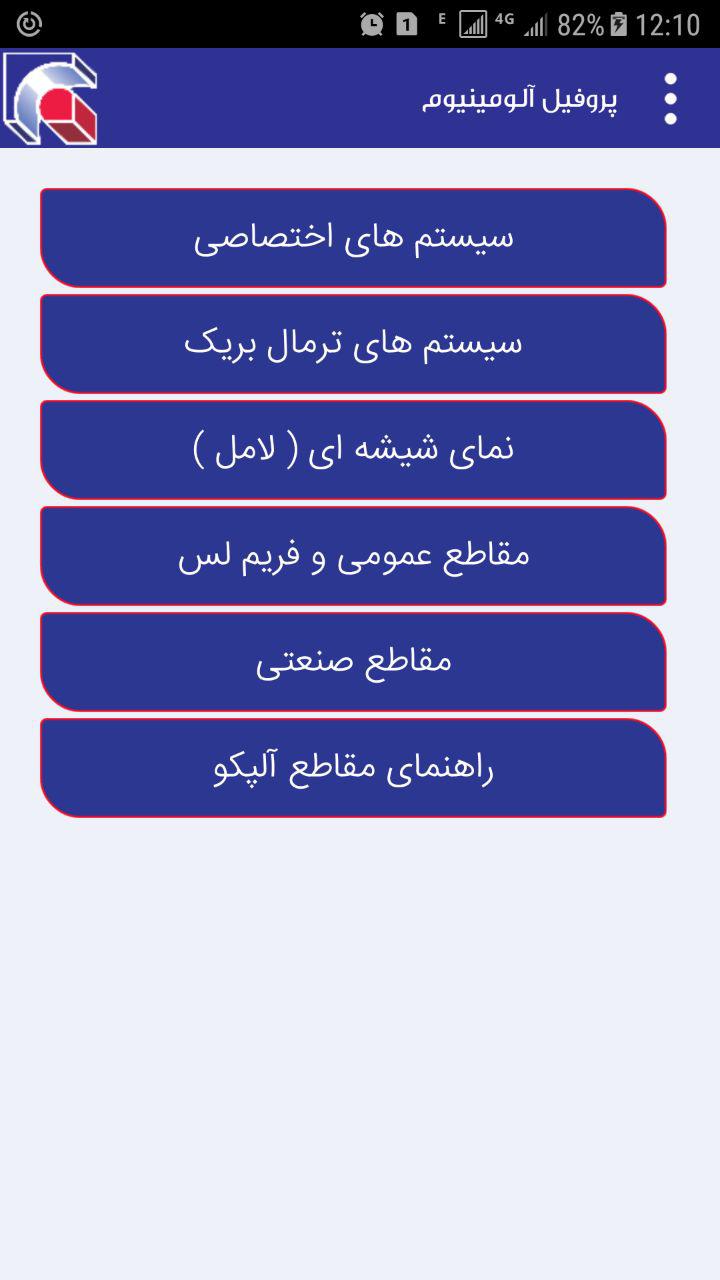 1 E 4G 82% 12:10

پروفیل آلومینیوم

سیستم های اختصاصی

سیستم های ترمال بریک

نمای شیشه ای ( لامل )

مقاطع عمومی و فریم لس

مقاطع صنعتی

راهنمای مقاطع آلپکو